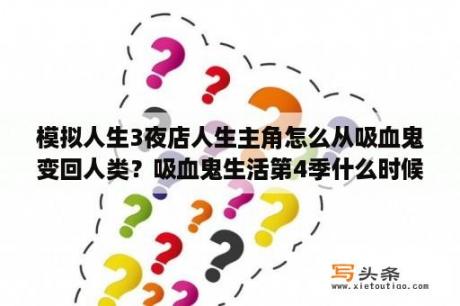 模拟人生3夜店人生主角怎么从吸血鬼变回人类？吸血鬼生活第4季什么时候

写头条
www.xietoutiao.com